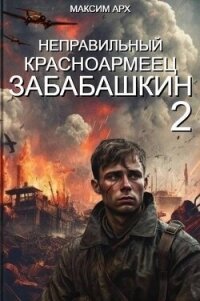 МАКСИМ АРХ

НЕПРАВИЛЬНЫЙ
КРАСНОАРМЕЕЦ
ЗАБАБАШКИН
2